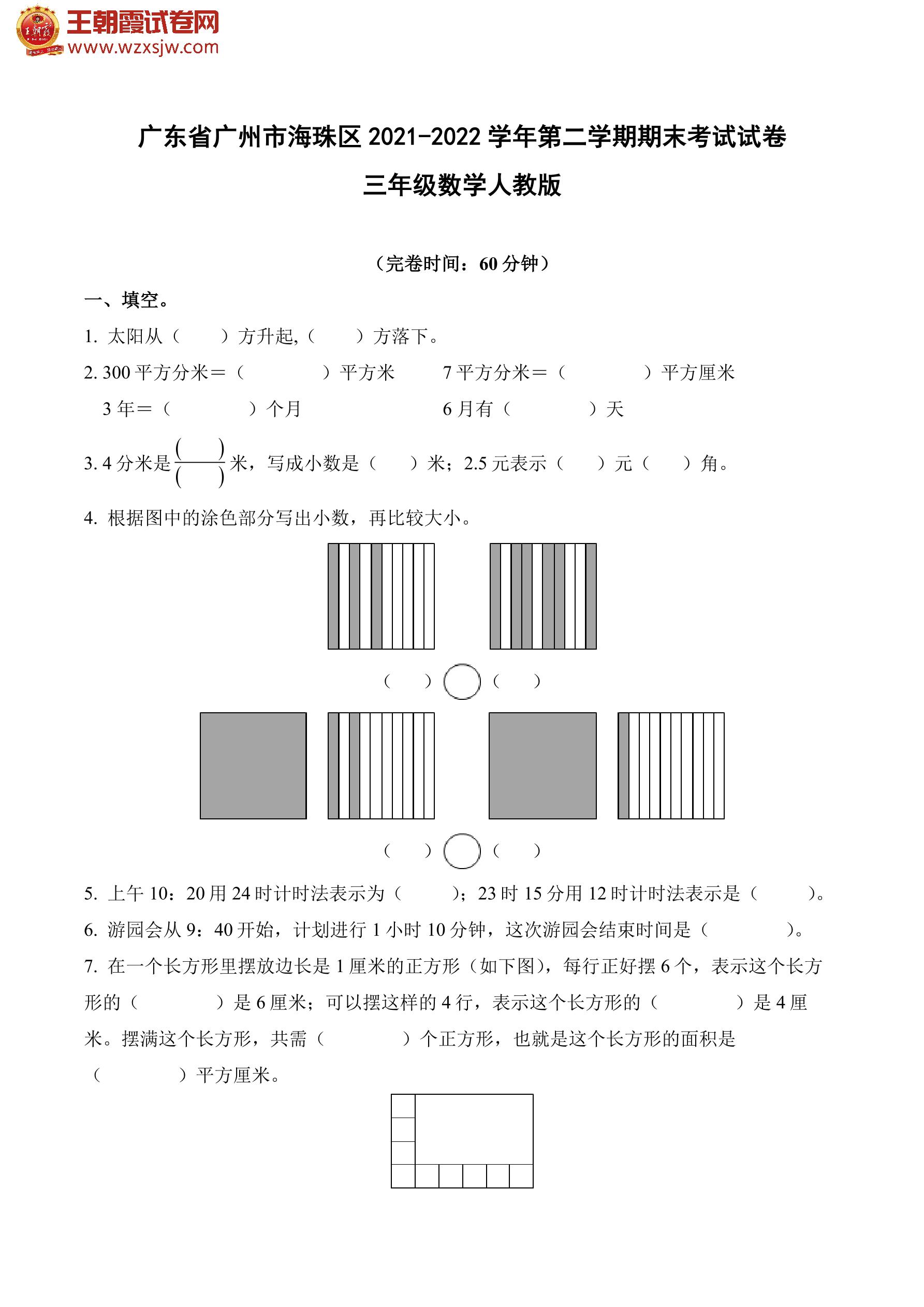 王朝霞试卷网
www.wzxsjw.com

广东省广州市海珠区 2021-2022 学年第二学期期末考试试卷
三年级数学人教版

（完卷时间：60 分钟）

一、填空。

1. 太阳从（　　）方升起，（　　）方落下。

2. 300 平方分米＝（　　　）平方米　　7 平方分米＝（　　　）平方厘米
3 年＝（　　　）个月　　6 月有（　　　）天

3. 4 分米是$\frac{(\quad)}{(\quad)}$米，写成小数是（　　）米；2.5 元表示（　　）元（　　）角。

4. 根据图中的涂色部分写出小数，再比较大小。

（　　）○（　　）

（　　）○（　　）

5. 上午 10：20 用 24 时计时法表示为（　　）；23 时 15 分用 12 时计时法表示是（　　）。

6. 游园会从 9：40 开始，计划进行 1 小时 10 分钟，这次游园会结束时间是（　　　）。

7. 在一个长方形里摆放边长是 1 厘米的正方形（如下图），每行正好摆 6 个，表示这个长方形的（　　　）是 6 厘米；可以摆这样的 4 行，表示这个长方形的（　　　）是 4 厘米。摆满这个长方形，共需（　　　）个正方形，也就是这个长方形的面积是（　　　）平方厘米。